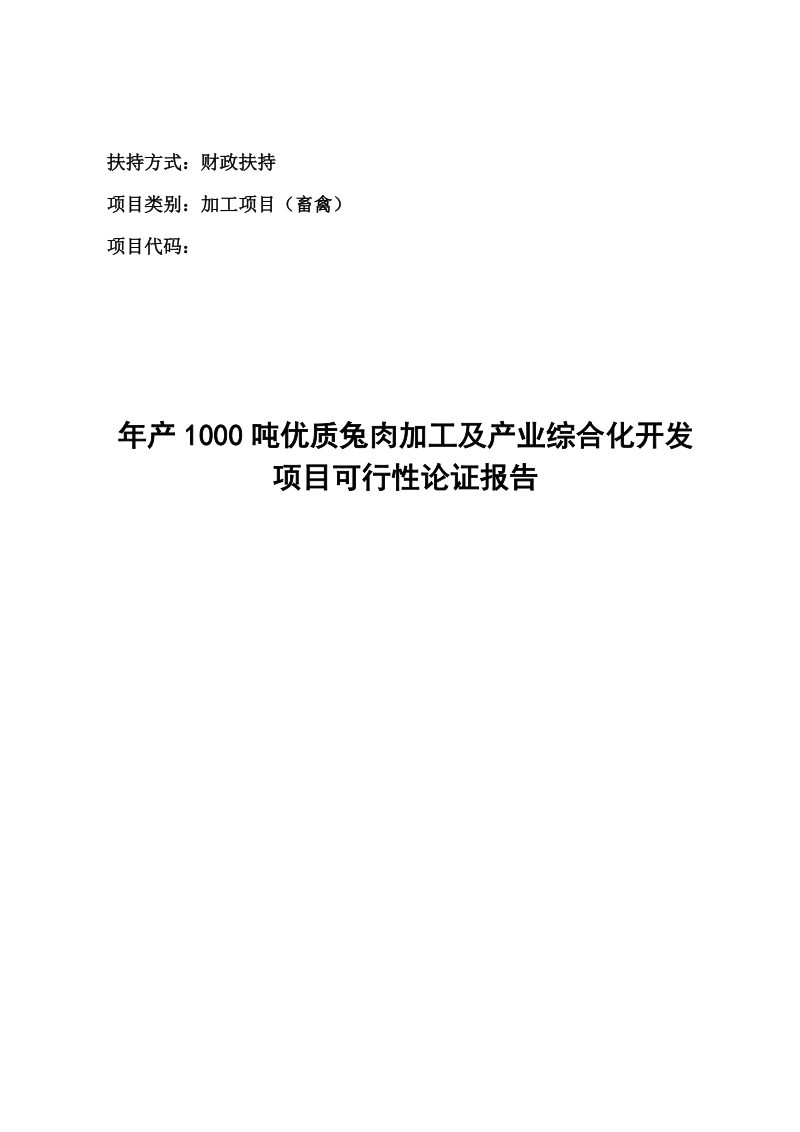 扶持方式：财政扶持

项目类别：加工项目（畜禽）

项目代码：

年产 1000 吨优质兔肉加工及产业综合化开发项目可行性论证报告